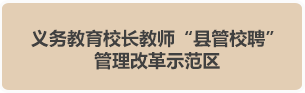 义务教育校长教师“县管校聘”管理改革示范区